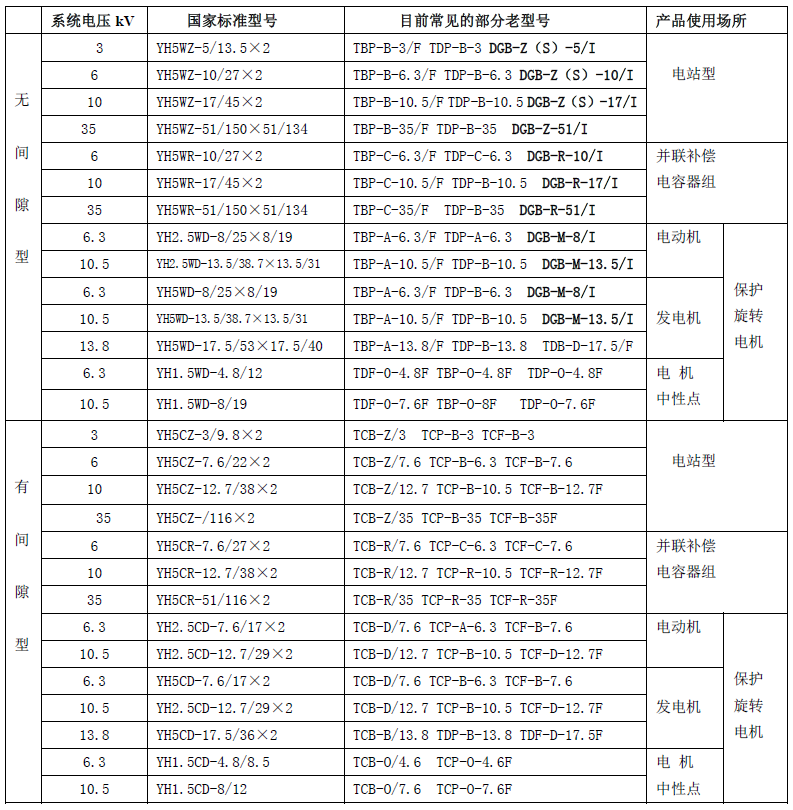 | | 系统电压 kV | 国家标准型号 | 目前常见的部分老型号 | 产品使用场所 | |
|---|---|---|---|---|---|
| 无间隙型 | 3 | YH5WZ-5/13.5×2 | TBP-B-3/F TDP-B-3 DGB-Z（S）-5/I | 电站型 | |
| | 6 | YH5WZ-10/27×2 | TBP-B-6.3/F TDP-B-6.3 DGB-Z（S）-10/I | | |
| | 10 | YH5WZ-17/45×2 | TBP-B-10.5/F TDP-B-10.5 DGB-Z（S）-17/I | | |
| | 35 | YH5WZ-51/150×51/134 | TBP-B-35/F TDP-B-35 DGB-Z-51/I | | |
| | 6 | YH5WR-10/27×2 | TBP-C-6.3/F TDP-C-6.3 DGB-R-10/I | 并联补偿电容器组 | |
| | 10 | YH5WR-17/45×2 | TBP-C-10.5/F TDP-B-10.5 DGB-R-17/I | | |
| | 35 | YH5WR-51/150×51/134 | TBP-C-35/F TDP-B-35 DGB-R-51/I | | |
| | 6.3 | YH2.5WD-8/25×8/19 | TBP-A-6.3/F TDP-A-6.3 DGB-M-8/I | 电动机 | 保护旋转电机 |
| | 10.5 | YH2.5WD-13.5/38.7×13.5/31 | TBP-A-10.5/F TDP-B-10.5 DGB-M-13.5/I | | |
| | 6.3 | YH5WD-8/25×8/19 | TBP-A-6.3/F TDP-B-6.3 DGB-M-8/I | 发电机 | |
| | 10.5 | YH5WD-13.5/38.7×13.5/31 | TBP-A-10.5/F TDP-B-10.5 DGB-M-13.5/I | | |
| | 13.8 | YH5WD-17.5/53×17.5/40 | TBP-A-13.8/F TDP-B-13.8 TDB-D-17.5/F | | |
| | 6.3 | YH1.5WD-4.8/12 | TDF-0-4.8F TBP-0-4.8F TDP-0-4.8F | 电 机 中性点 | |
| | 10.5 | YH1.5WD-8/19 | TDF-0-7.6F TBP-0-8F TDP-0-7.6F | | |
| 有间隙型 | 3 | YH5CZ-3/9.8×2 | TCB-Z/3 TCP-B-3 TCF-B-3 | 电站型 | |
| | 6 | YH5CZ-7.6/22×2 | TCB-Z/7.6 TCP-B-6.3 TCF-B-7.6 | | |
| | 10 | YH5CZ-12.7/38×2 | TCB-Z/12.7 TCP-B-10.5 TCF-B-12.7F | | |
| | 35 | YH5CZ-/116×2 | TCB-Z/35 TCP-B-35 TCF-B-35F | | |
| | 6 | YH5CR-7.6/27×2 | TCB-R/7.6 TCP-C-6.3 TCF-C-7.6 | 并联补偿电容器组 | |
| | 10 | YH5CR-12.7/38×2 | TCB-R/12.7 TCP-R-10.5 TCF-R-12.7F | | |
| | 35 | YH5CR-51/116×2 | TCB-R/35 TCP-R-35 TCF-R-35F | | |
| | 6.3 | YH2.5CD-7.6/17×2 | TCB-D/7.6 TCP-A-6.3 TCF-B-7.6 | 电动机 | 保护旋转电机 |
| | 10.5 | YH2.5CD-12.7/29×2 | TCB-D/12.7 TCP-B-10.5 TCF-D-12.7F | | |
| | 6.3 | YH5CD-7.6/17×2 | TCB-D/7.6 TCP-B-6.3 TCF-B-7.6 | 发电机 | |
| | 10.5 | YH2.5CD-12.7/29×2 | TCB-D/12.7 TCP-B-10.5 TCF-D-12.7F | | |
| | 13.8 | YH5CD-17.5/36×2 | TCB-B/13.8 TDP-B-13.8 TDF-D-17.5F | | |
| | 6.3 | YH1.5CD-4.8/8.5 | TCB-0/4.6 TCP-0-4.6F | 电 机 中性点 | |
| | 10.5 | YH1.5CD-8/12 | TCB-0/7.6 TCP-0-7.6F | | |